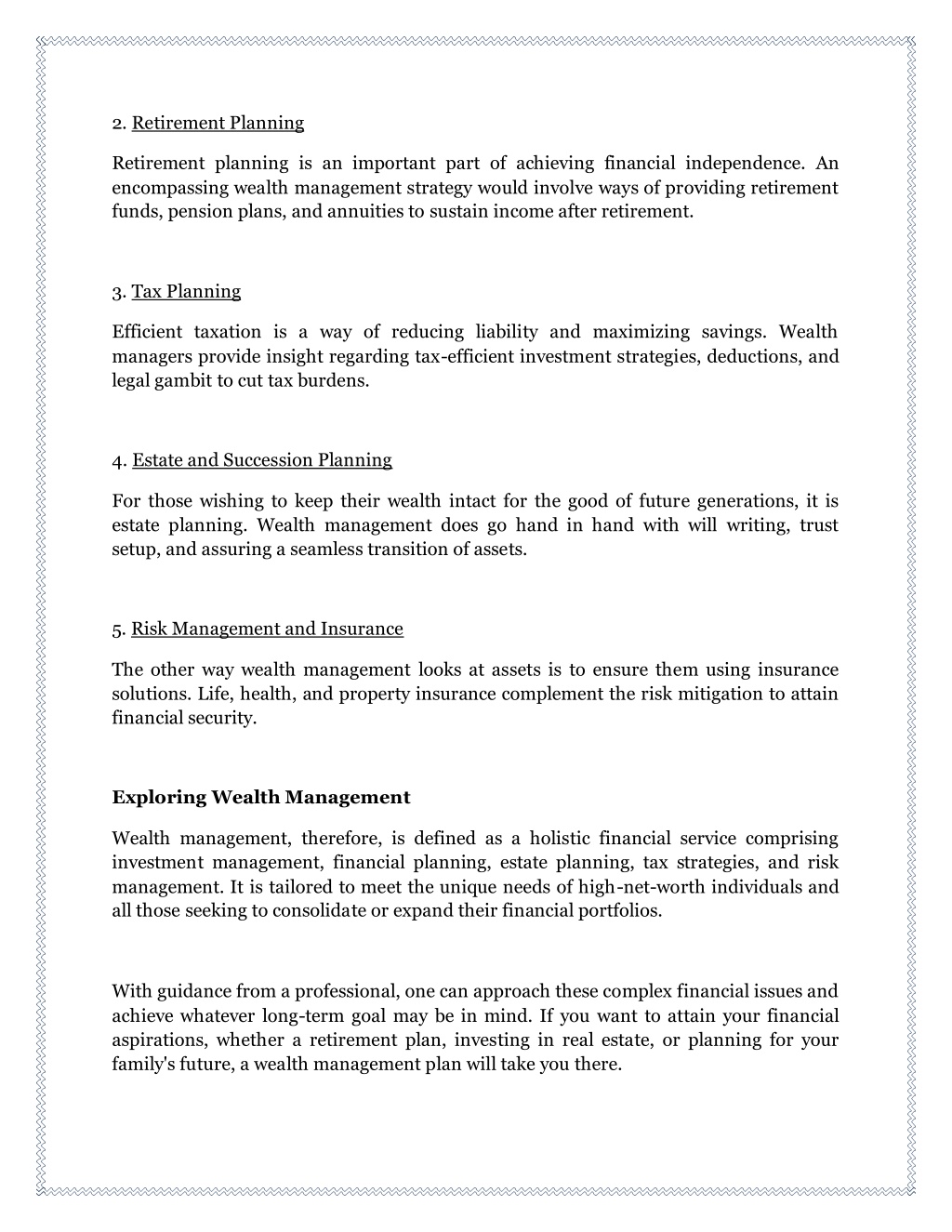 2. Retirement Planning

Retirement planning is an important part of achieving financial independence. An encompassing wealth management strategy would involve ways of providing retirement funds, pension plans, and annuities to sustain income after retirement.

3. Tax Planning

Efficient taxation is a way of reducing liability and maximizing savings. Wealth managers provide insight regarding tax-efficient investment strategies, deductions, and legal gambit to cut tax burdens.

4. Estate and Succession Planning

For those wishing to keep their wealth intact for the good of future generations, it is estate planning. Wealth management does go hand in hand with will writing, trust setup, and assuring a seamless transition of assets.

5. Risk Management and Insurance

The other way wealth management looks at assets is to ensure them using insurance solutions. Life, health, and property insurance complement the risk mitigation to attain financial security.

Exploring Wealth Management

Wealth management, therefore, is defined as a holistic financial service comprising investment management, financial planning, estate planning, tax strategies, and risk management. It is tailored to meet the unique needs of high-net-worth individuals and all those seeking to consolidate or expand their financial portfolios.

With guidance from a professional, one can approach these complex financial issues and achieve whatever long-term goal may be in mind. If you want to attain your financial aspirations, whether a retirement plan, investing in real estate, or planning for your family's future, a wealth management plan will take you there.